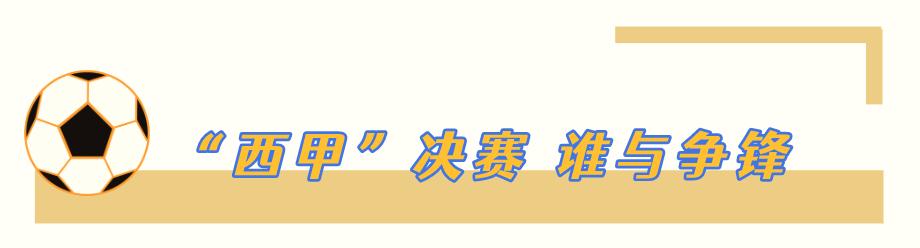 “西甲”决赛 谁与争锋